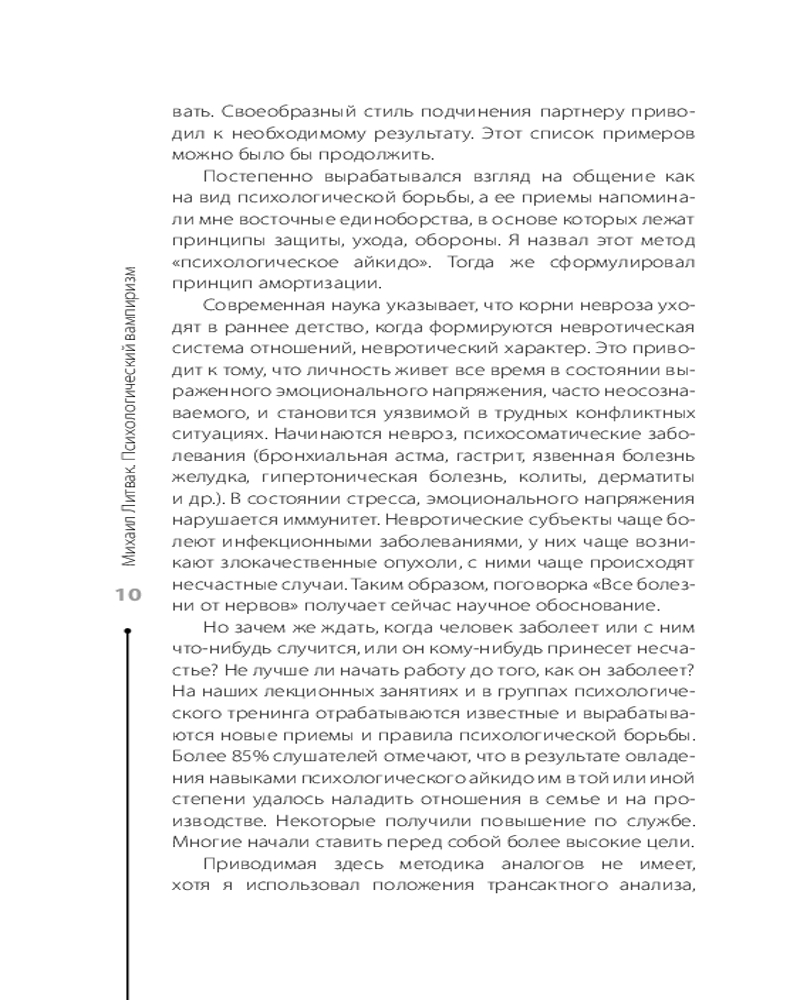 Михаил Литвак. Психологический вампиризм

10

вать. Своеобразный стиль подчинения партнеру приводил к необходимому результату. Этот список примеров можно было бы продолжить.

Постепенно вырабатывался взгляд на общение как на вид психологической борьбы, а ее приемы напоминали мне восточные единоборства, в основе которых лежат принципы защиты, ухода, обороны. Я назвал этот метод «психологическое айкидо». Тогда же сформулировал принцип амортизации.

Современная наука указывает, что корни невроза уходят в раннее детство, когда формируются невротическая система отношений, невротический характер. Это приводит к тому, что личность живет все время в состоянии выраженного эмоционального напряжения, часто неосознаваемого, и становится уязвимой в трудных конфликтных ситуациях. Начинаются невроз, психосоматические заболевания (бронхиальная астма, гастрит, язвенная болезнь желудка, гипертоническая болезнь, колиты, дерматиты и др.). В состоянии стресса, эмоционального напряжения нарушается иммунитет. Невротические субъекты чаще болеют инфекционными заболеваниями, у них чаще возникают злокачественные опухоли, с ними чаще происходят несчастные случаи. Таким образом, поговорка «Все болезни от нервов» получает сейчас научное обоснование.

Но зачем же ждать, когда человек заболеет или с ним что-нибудь случится, или он кому-нибудь принесет несчастье? Не лучше ли начать работу до того, как он заболеет? На наших лекционных занятиях и в группах психологического тренинга отрабатываются известные и вырабатываются новые приемы и правила психологической борьбы. Более 85% слушателей отмечают, что в результате овладения навыками психологического айкидо им в той или иной степени удалось наладить отношения в семье и на производстве. Некоторые получили повышение по службе. Многие начали ставить перед собой более высокие цели.

Приводимая здесь методика аналогов не имеет, хотя я использовал положения трансактного анализа,